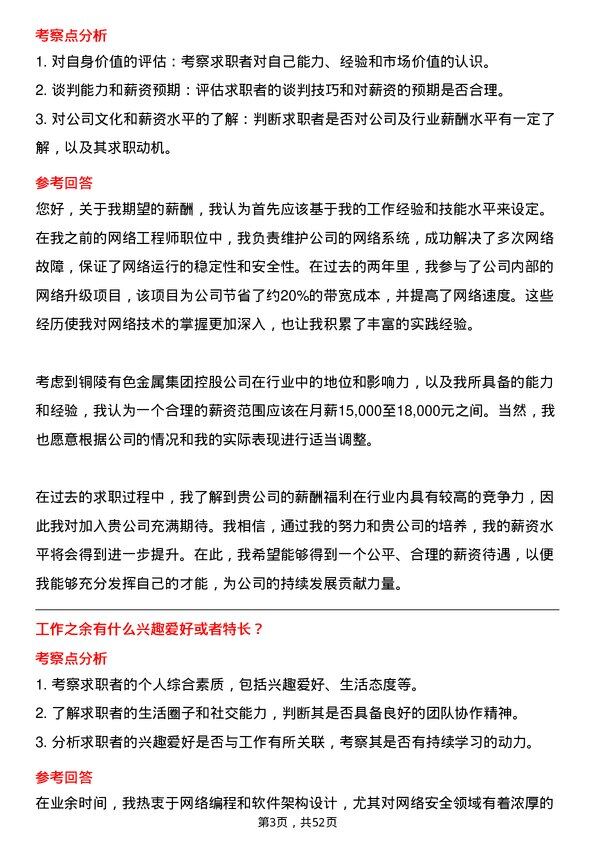 考察点分析

1. 对自身价值的评估：考察求职者对自己能力、经验和市场价值的认识。

2. 谈判能力和薪资预期：评估求职者的谈判技巧和对薪资的预期是否合理。

3. 对公司文化和薪资水平的了解：判断求职者是否对公司及行业薪酬水平有一定了解，以及其求职动机。

参考回答

您好，关于我期望的薪酬，我认为首先应该基于我的工作经验和技能水平来设定。在我之前的网络工程师职位中，我负责维护公司的网络系统，成功解决了多次网络故障，保证了网络运行的稳定性和安全性。在过去的两年里，我参与了公司内部的网络升级项目，该项目为公司节省了约20%的带宽成本，并提高了网络速度。这些经历使我对网络技术的掌握更加深入，也让我积累了丰富的实践经验。

考虑到铜陵有色金属集团控股公司在行业中的地位和影响力，以及我所具备的能力和经验，我认为一个合理的薪资范围应该在月薪15,000至18,000元之间。当然，我也愿意根据公司的情况和我的实际表现进行适当调整。

在过去的求职过程中，我了解到贵公司的薪酬福利在行业内具有较高的竞争力，因此我对加入贵公司充满期待。我相信，通过我的努力和贵公司的培养，我的薪资水平将会得到进一步提升。在此，我希望能够得到一个公平、合理的薪资待遇，以便我能够充分发挥自己的才能，为公司的持续发展贡献力量。

工作之余有什么兴趣爱好或者特长？

考察点分析

1. 考察求职者的个人综合素质，包括兴趣爱好、生活态度等。

2. 了解求职者的生活圈子和社交能力，判断其是否具备良好的团队协作精神。

3. 分析求职者的兴趣爱好是否与工作有所关联，考察其是否有持续学习的动力。

参考回答

在业余时间，我热衷于网络编程和软件架构设计，尤其对网络安全领域有着浓厚的

第3页，共52页